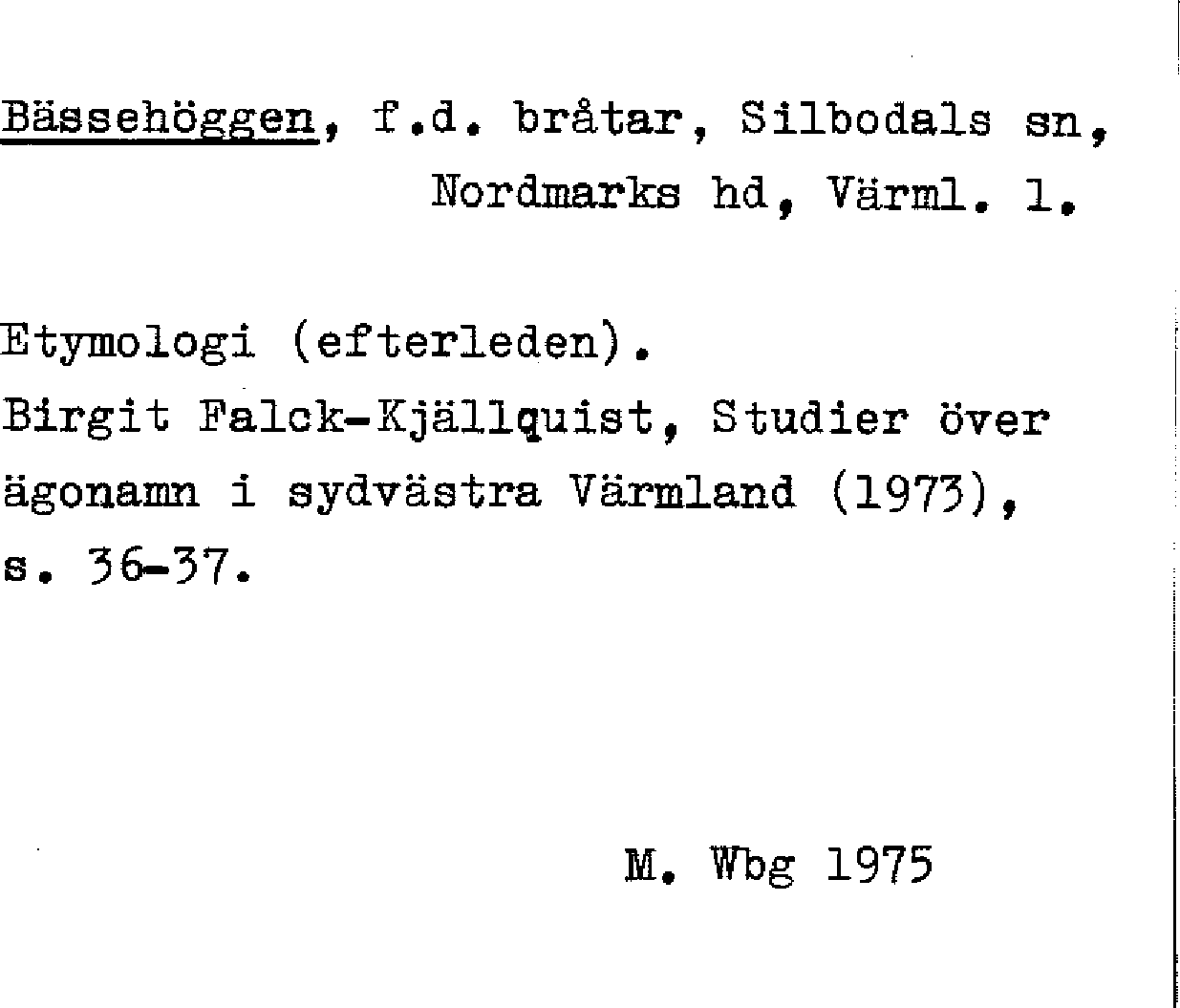 Bässehöggen, f.d. bråtar, Silbodals sn, Nordmarks hd, Värml. l.

Etymologi (efterleden).
Birgit Falck-Kjällquist, Studier över ägonamn i sydvästra Värmland (1973), s. 36-37.

M. Wbg 1975